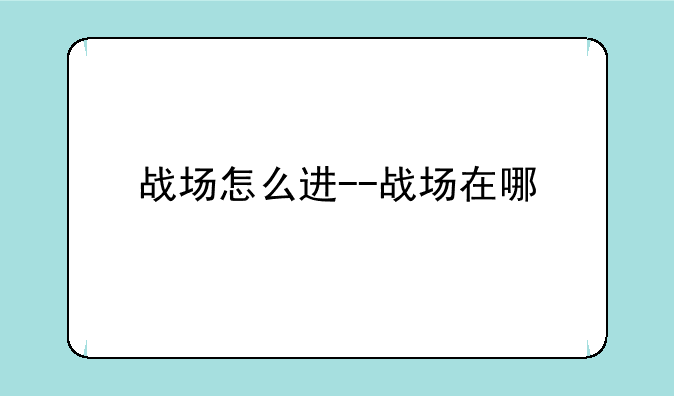 战场怎么进--战场在哪